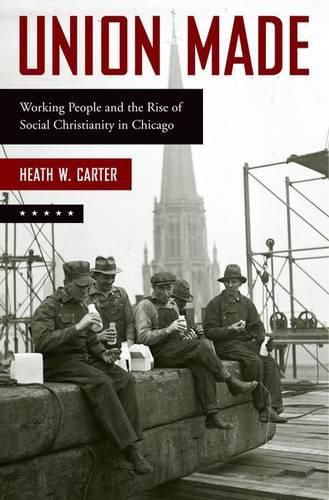 UNION MADE

Working People and the Rise of Social Christianity in Chicago

HEATH W. CARTER

★ ★ ★ ★ ★